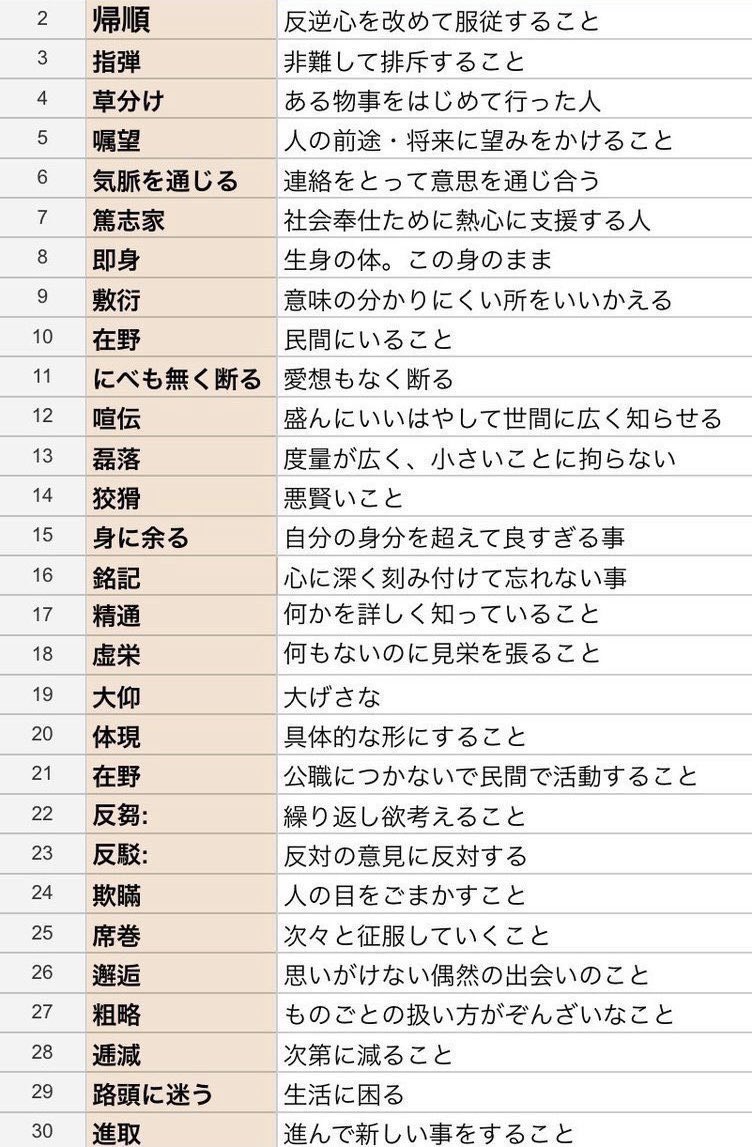 | 2 | 帰順 | 反逆心を改めて服従すること |
|---|---|---|
| 3 | 指弾 | 非難して排斥すること |
| 4 | 草分け | ある物事をはじめて行った人 |
| 5 | 嘱望 | 人の前途・将来に望みをかけること |
| 6 | 気脈を通じる | 連絡をとって意思を通じ合う |
| 7 | 篤志家 | 社会奉仕ために熱心に支援する人 |
| 8 | 即身 | 生身の体。この身のまま |
| 9 | 敷衍 | 意味の分かりにくい所をいいかえる |
| 10 | 在野 | 民間にいること |
| 11 | にべも無く断る | 愛想もなく断る |
| 12 | 喧伝 | 盛んにいいはやして世間に広く知らせる |
| 13 | 磊落 | 度量が広く、小さいことに拘らない |
| 14 | 狡猾 | 悪賢いこと |
| 15 | 身に余る | 自分の身分を超えて良すぎる事 |
| 16 | 銘記 | 心に深く刻み付けて忘れない事 |
| 17 | 精通 | 何かを詳しく知っていること |
| 18 | 虚栄 | 何もないのに見栄を張ること |
| 19 | 大仰 | 大げさな |
| 20 | 体現 | 具体的な形にすること |
| 21 | 在野 | 公職につかないで民間で活動すること |
| 22 | 反芻: | 繰り返し欲考えること |
| 23 | 反駁: | 反対の意見に反対する |
| 24 | 欺瞞 | 人の目をごまかすこと |
| 25 | 席巻 | 次々と征服していくこと |
| 26 | 邂逅 | 思いがけない偶然の出会いのこと |
| 27 | 粗略 | ものごとの扱い方がぞんざいなこと |
| 28 | 逓減 | 次第に減ること |
| 29 | 路頭に迷う | 生活に困る |
| 30 | 進取 | 進んで新しい事をすること |